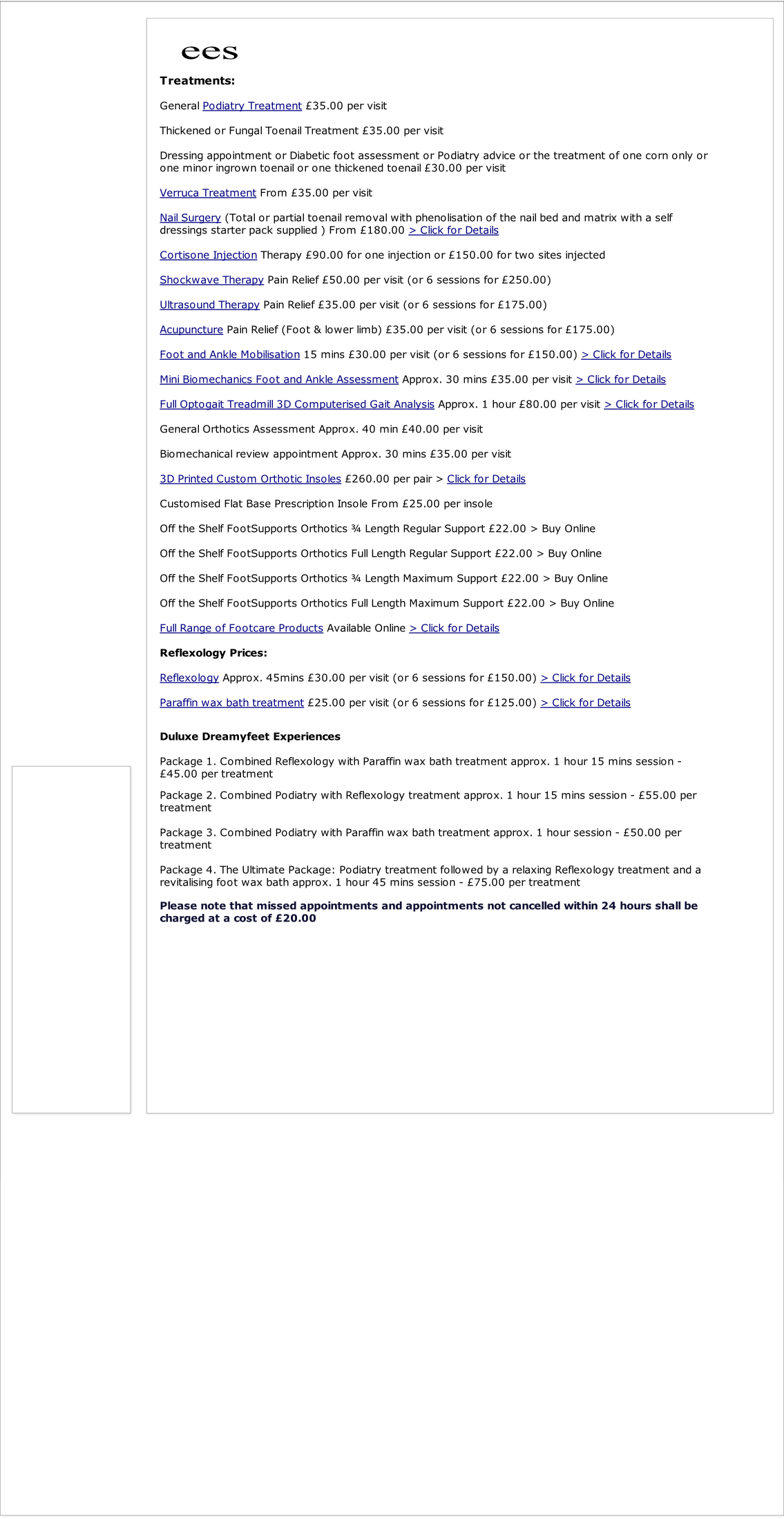 ees

Treatments:

General Podiatry Treatment £35.00 per visit

Thickened or Fungal Toenail Treatment £35.00 per visit

Dressing appointment or Diabetic foot assessment or Podiatry advice or the treatment of one corn only or one minor ingrown toenail or one thickened toenail £30.00 per visit

Verruca Treatment From £35.00 per visit

Nail Surgery (Total or partial toenail removal with phenolisation of the nail bed and matrix with a self dressings starter pack supplied ) From £180.00 > Click for Details

Cortisone Injection Therapy £90.00 for one injection or £150.00 for two sites injected

Shockwave Therapy Pain Relief £50.00 per visit (or 6 sessions for £250.00)

Ultrasound Therapy Pain Relief £35.00 per visit (or 6 sessions for £175.00)

Acupuncture Pain Relief (Foot & lower limb) £35.00 per visit (or 6 sessions for £175.00)

Foot and Ankle Mobilisation 15 mins £30.00 per visit (or 6 sessions for £150.00) > Click for Details

Mini Biomechanics Foot and Ankle Assessment Approx. 30 mins £35.00 per visit > Click for Details

Full Optogait Treadmill 3D Computerised Gait Analysis Approx. 1 hour £80.00 per visit > Click for Details

General Orthotics Assessment Approx. 40 min £40.00 per visit

Biomechanical review appointment Approx. 30 mins £35.00 per visit

3D Printed Custom Orthotic Insoles £260.00 per pair > Click for Details

Customised Flat Base Prescription Insole From £25.00 per insole

Off the Shelf FootSupports Orthotics ¾ Length Regular Support £22.00 > Buy Online

Off the Shelf FootSupports Orthotics Full Length Regular Support £22.00 > Buy Online

Off the Shelf FootSupports Orthotics ¾ Length Maximum Support £22.00 > Buy Online

Off the Shelf FootSupports Orthotics Full Length Maximum Support £22.00 > Buy Online

Full Range of Footcare Products Available Online > Click for Details

Reflexology Prices:

Reflexology Approx. 45mins £30.00 per visit (or 6 sessions for £150.00) > Click for Details

Paraffin wax bath treatment £25.00 per visit (or 6 sessions for £125.00) > Click for Details

Duluxe Dreamyfeet Experiences

Package 1. Combined Reflexology with Paraffin wax bath treatment approx. 1 hour 15 mins session - £45.00 per treatment

Package 2. Combined Podiatry with Reflexology treatment approx. 1 hour 15 mins session - £55.00 per treatment

Package 3. Combined Podiatry with Paraffin wax bath treatment approx. 1 hour session - £50.00 per treatment

Package 4. The Ultimate Package: Podiatry treatment followed by a relaxing Reflexology treatment and a revitalising foot wax bath approx. 1 hour 45 mins session - £75.00 per treatment

Please note that missed appointments and appointments not cancelled within 24 hours shall be charged at a cost of £20.00